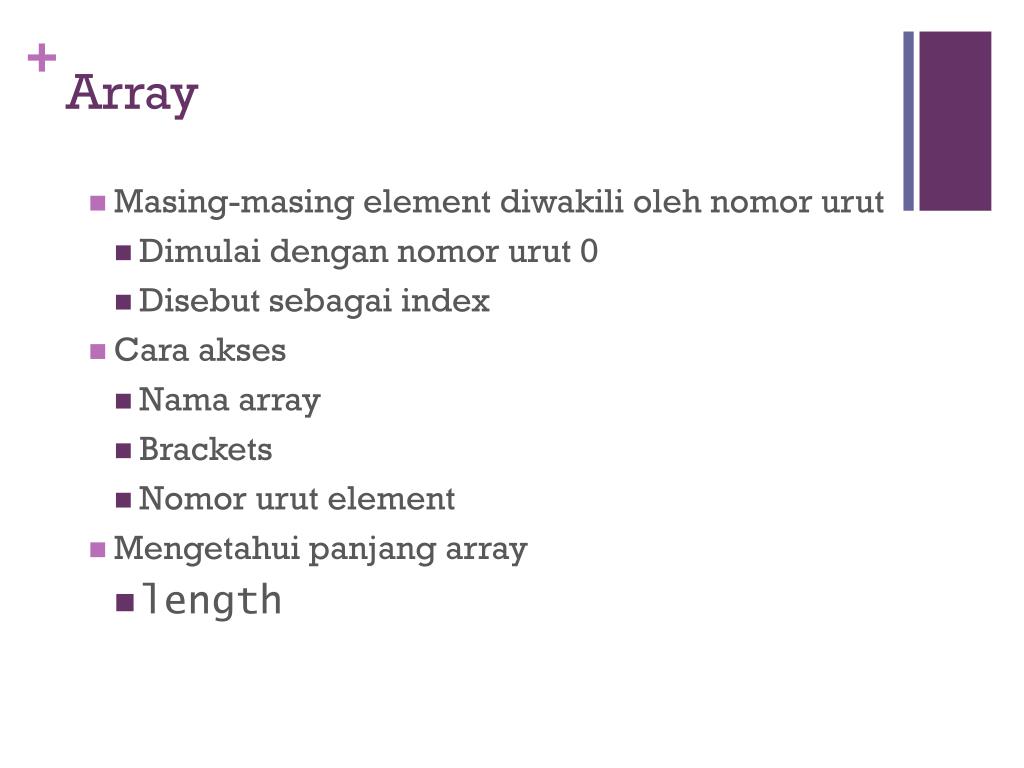 +
Array

Masing-masing element diwakili oleh nomor urut
Dimulai dengan nomor urut 0
Disebut sebagai index
Cara akses
Nama array
Brackets
Nomor urut element
Mengetahui panjang array
length